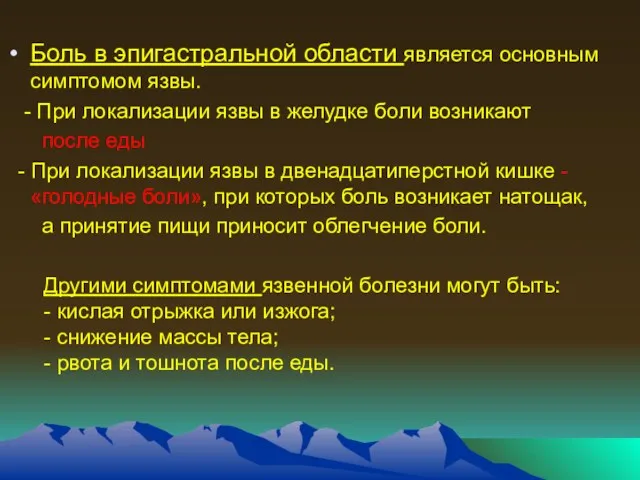 • Боль в эпигастральной области является основным симптомом язвы.

- При локализации язвы в желудке боли возникают после еды

- При локализации язвы в двенадцатиперстной кишке - «голодные боли», при которых боль возникает натощак, а принятие пищи приносит облегчение боли.

Другими симптомами язвенной болезни могут быть:
- кислая отрыжка или изжога;
- снижение массы тела;
- рвота и тошнота после еды.